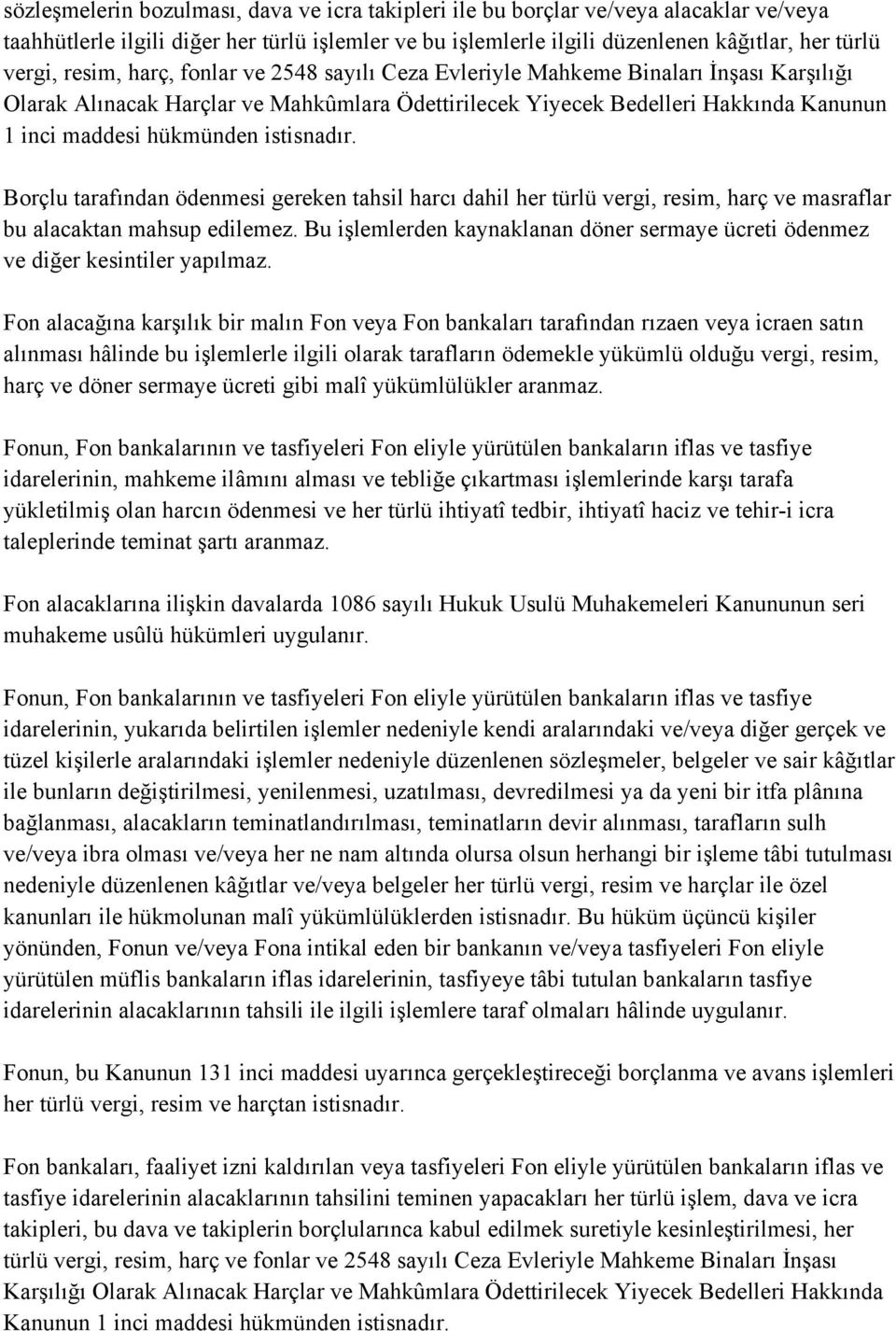 sözleşmelerin bozulması, dava ve icra takipleri ile bu borçlar ve/veya alacaklar ve/veya taahhütlerle ilgili diğer her türlü işlemler ve bu işlemlerle ilgili düzenlenen kâğıtlar, her türlü vergi, resim, harç, fonlar ve 2548 sayılı Ceza Evleriyle Mahkeme Binaları İnşası Karşılığı Olarak Alınacak Harçlar ve Mahkûmlara Ödettirilecek Yiyecek Bedelleri Hakkında Kanunun 1 inci maddesi hükmünden istisnadır.

Borçlu tarafından ödenmesi gereken tahsil harcı dahil her türlü vergi, resim, harç ve masraflar bu alacaktan mahsup edilemez. Bu işlemlerden kaynaklanan döner sermaye ücreti ödenmez ve diğer kesintiler yapılmaz.

Fon alacağına karşılık bir malın Fon veya Fon bankaları tarafından rızaen veya icraen satın alınması hâlinde bu işlemlerle ilgili olarak tarafların ödemekle yükümlü olduğu vergi, resim, harç ve döner sermaye ücreti gibi malî yükümlülükler aranmaz.

Fonun, Fon bankalarının ve tasfiyeleri Fon eliyle yürütülen bankaların iflas ve tasfiye idarelerinin, mahkeme ilâmını alması ve tebliğe çıkartması işlemlerinde karşı tarafa yükletilmiş olan harcın ödenmesi ve her türlü ihtiyatî tedbir, ihtiyatî haciz ve tehir-i icra taleplerinde teminat şartı aranmaz.

Fon alacaklarına ilişkin davalarda 1086 sayılı Hukuk Usulü Muhakemeleri Kanununun seri muhakeme usûlü hükümleri uygulanır.

Fonun, Fon bankalarının ve tasfiyeleri Fon eliyle yürütülen bankaların iflas ve tasfiye idarelerinin, yukarıda belirtilen işlemler nedeniyle kendi aralarındaki ve/veya diğer gerçek ve tüzel kişilerle aralarındaki işlemler nedeniyle düzenlenen sözleşmeler, belgeler ve sair kâğıtlar ile bunların değiştirilmesi, yenilenmesi, uzatılması, devredilmesi ya da yeni bir itfa plânına bağlanması, alacakların teminatlandırılması, teminatların devir alınması, tarafların sulh ve/veya ibra olması ve/veya her ne nam altında olursa olsun herhangi bir işleme tâbi tutulması nedeniyle düzenlenen kâğıtlar ve/veya belgeler her türlü vergi, resim ve harçlar ile özel kanunları ile hükmolunan malî yükümlülüklerden istisnadır. Bu hüküm üçüncü kişiler yönünden, Fonun ve/veya Fona intikal eden bir bankanın ve/veya tasfiyeleri Fon eliyle yürütülen müflis bankaların iflas idarelerinin, tasfiyeye tâbi tutulan bankaların tasfiye idarelerinin alacaklarının tahsili ile ilgili işlemlere taraf olmaları hâlinde uygulanır.

Fonun, bu Kanunun 131 inci maddesi uyarınca gerçekleştireceği borçlanma ve avans işlemleri her türlü vergi, resim ve harçtan istisnadır.

Fon bankaları, faaliyet izni kaldırılan veya tasfiyeleri Fon eliyle yürütülen bankaların iflas ve tasfiye idarelerinin alacaklarının tahsilini teminen yapacakları her türlü işlem, dava ve icra takipleri, bu dava ve takiplerin borçlularınca kabul edilmek suretiyle kesinleştirilmesi, her türlü vergi, resim, harç ve fonlar ve 2548 sayılı Ceza Evleriyle Mahkeme Binaları İnşası Karşılığı Olarak Alınacak Harçlar ve Mahkûmlara Ödettirilecek Yiyecek Bedelleri Hakkında Kanunun 1 inci maddesi hükmünden istisnadır.